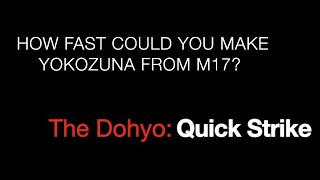 HOW FAST COULD YOU MAKE YOKOZUNA FROM M17?

The Dohyo: Quick Strike